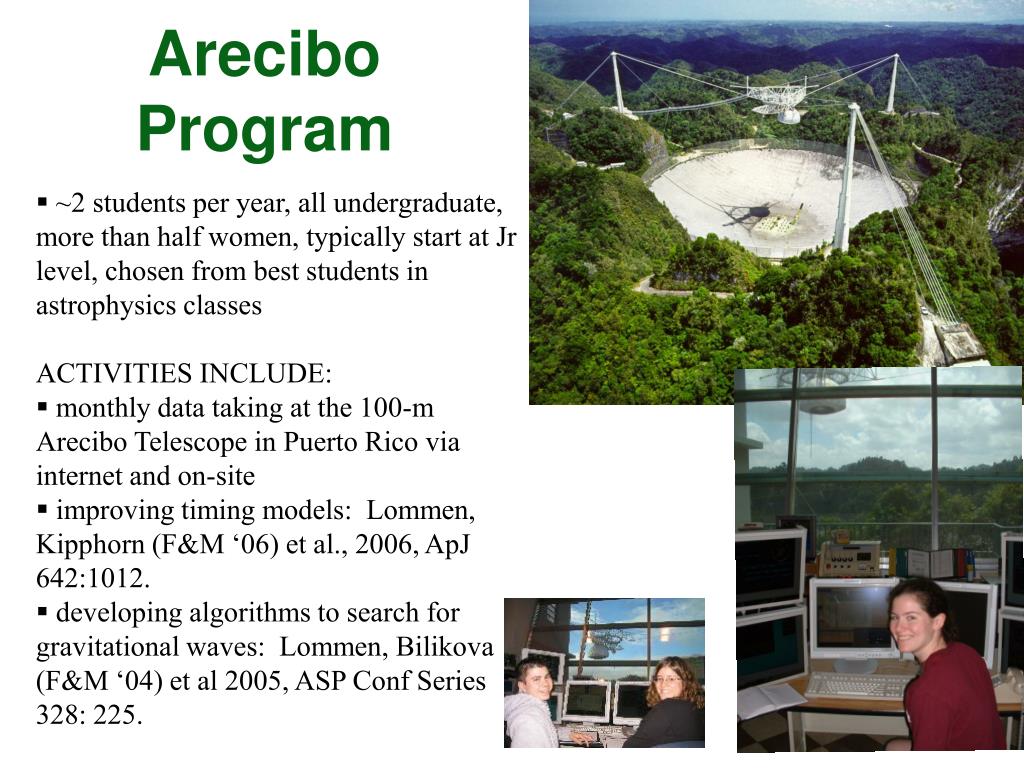 Arecibo Program

▪ ~2 students per year, all undergraduate, more than half women, typically start at Jr level, chosen from best students in astrophysics classes

ACTIVITIES INCLUDE:
▪ monthly data taking at the 100-m Arecibo Telescope in Puerto Rico via internet and on-site
▪ improving timing models: Lommen, Kipphorn (F&M ‘06) et al., 2006, ApJ 642:1012.
▪ developing algorithms to search for gravitational waves: Lommen, Bilikova (F&M ‘04) et al 2005, ASP Conf Series 328: 225.